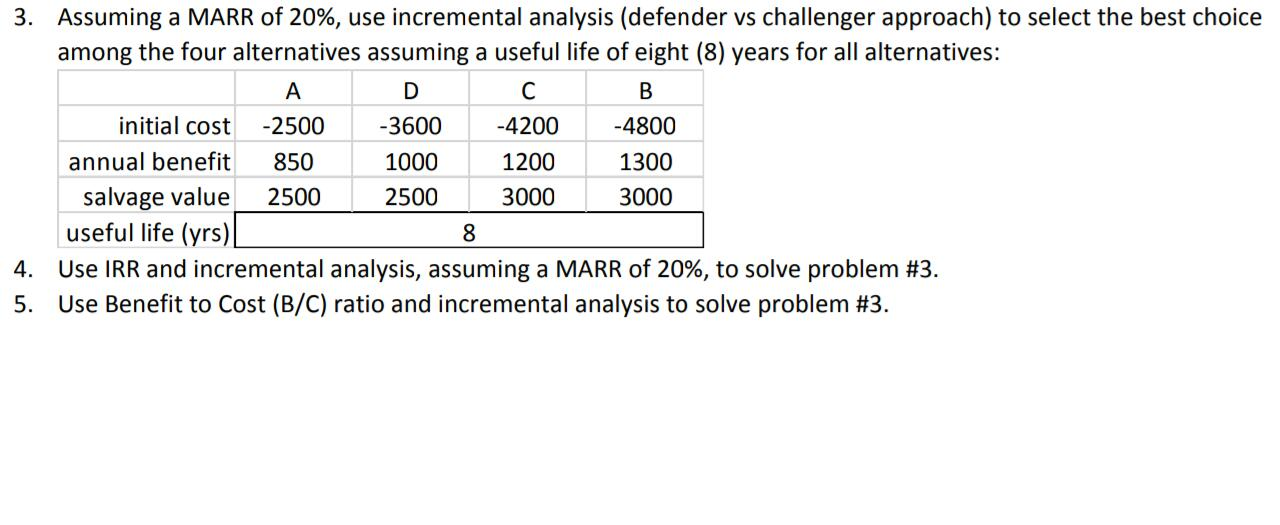 3. Assuming a MARR of 20%, use incremental analysis (defender vs challenger approach) to select the best choice among the four alternatives assuming a useful life of eight (8) years for all alternatives:

| | A | D | C | B |
|---|---|---|---|---|
| initial cost | -2500 | -3600 | -4200 | -4800 |
| annual benefit | 850 | 1000 | 1200 | 1300 |
| salvage value | 2500 | 2500 | 3000 | 3000 |
| useful life (yrs) | 8 | | | |

4. Use IRR and incremental analysis, assuming a MARR of 20%, to solve problem #3.
5. Use Benefit to Cost (B/C) ratio and incremental analysis to solve problem #3.